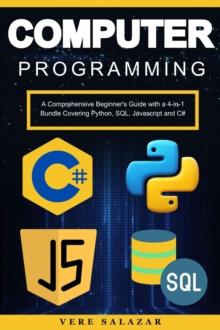 COMPUTER
PROGRAMMING

A Comprehensive Beginner's Guide with a 4-in-1 Bundle Covering Python, SQL, Javascript and C#

C#

JS

SQL

VERE SALAZAR